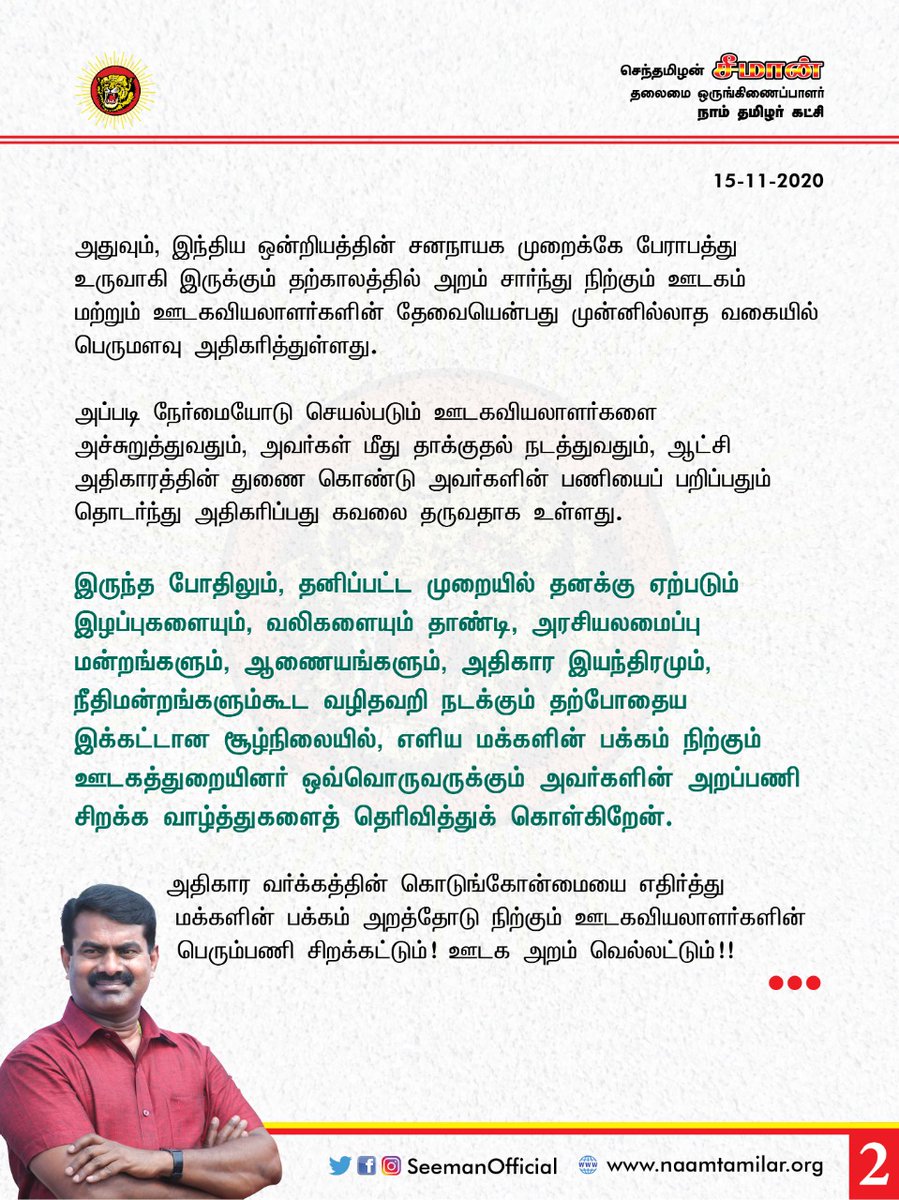 செந்தமிழன் சீமான்
தலைமை ஒருங்கிணைப்பாளர்
நாம் தமிழர் கட்சி

15-11-2020

அதுவும், இந்திய ஒன்றியத்தின் சனநாயக முறைக்கே பேராபத்து உருவாகி இருக்கும் தற்காலத்தில் அறம் சார்ந்து நிற்கும் ஊடகம் மற்றும் ஊடகவியலாளர்களின் தேவையென்பது முன்னில்லாத வகையில் பெருமளவு அதிகரித்துள்ளது.

அப்படி நேர்மையோடு செயல்படும் ஊடகவியலாளர்களை அச்சுறுத்துவதும், அவர்கள் மீது தாக்குதல் நடத்துவதும், ஆட்சி அதிகாரத்தின் துணை கொண்டு அவர்களின் பணியைப் பறிப்பதும் தொடர்ந்து அதிகரிப்பது கவலை தருவதாக உள்ளது.

இருந்த போதிலும், தனிப்பட்ட முறையில் தனக்கு ஏற்படும் இழப்புகளையும், வலிகளையும் தாண்டி, அரசியலமைப்பு மன்றங்களும், ஆணையங்களும், அதிகார இயந்திரமும், நீதிமன்றங்களும்கூட வழிதவறி நடக்கும் தற்போதைய இக்கட்டான சூழ்நிலையில், எளிய மக்களின் பக்கம் நிற்கும் ஊடகத்துறையினர் ஒவ்வொருவருக்கும் அவர்களின் அறப்பணி சிறக்க வாழ்த்துகளைத் தெரிவித்துக் கொள்கிறேன்.

அதிகார வர்க்கத்தின் கொடுங்கோன்மையை எதிர்த்து மக்களின் பக்கம் அறத்தோடு நிற்கும் ஊடகவியலாளர்களின் பெரும்பணி சிறக்கட்டும்! ஊடக அறம் வெல்லட்டும்!!

SeemanOfficial www.naamtamilar.org 2